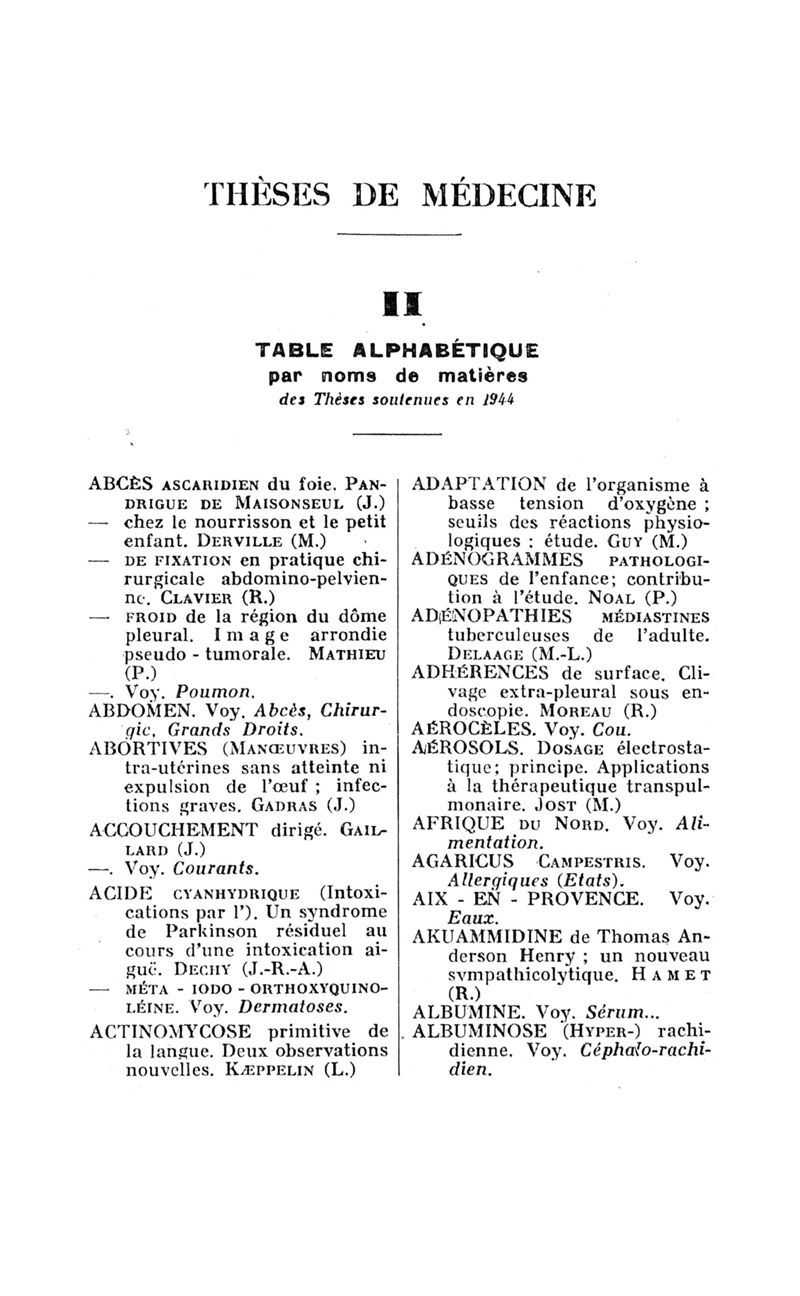 THÈSES DE MÉDECINE

II

TABLE ALPHABÉTIQUE
par noms de matières
des Thèses soutenues en 1944

ABCÈS ASCARIDIEN du foie. PANDRIGUE DE MAISONSEUL (J.)
— chez le nourrisson et le petit enfant. DERVILLE (M.)
— DE FIXATION en pratique chirurgicale abdomino-pelvienne. CLAVIER (R.)
— FROID de la région du dôme pleural. Image arrondie pseudo - tumorale. MATHIEU (P.)
—. Voy. Poumon.
ABDOMEN. Voy. Abcès, Chirurgie, Grands Droits.
ABORTIVES (MANŒUVRES) intra-utérines sans atteinte ni expulsion de l'œuf ; infections graves. GADRAS (J.)
ACCOUCHEMENT dirigé. GAILLARD (J.)
—. Voy. Courants.
ACIDE CYANHYDRIQUE (Intoxications par l'). Un syndrome de Parkinson résiduel au cours d'une intoxication aiguë. DECHY (J.-R.-A.)
— MÉTA - IODO - ORTHOXYQUINOLÉINE. Voy. Dermatoses.
ACTINOMYCOSE primitive de la langue. Deux observations nouvelles. KÆPPELIN (L.)

ADAPTATION de l'organisme à basse tension d'oxygène ; seuils des réactions physiologiques ; étude. GUY (M.)
ADÉNOGRAMMES PATHOLOGIQUES de l'enfance; contribution à l'étude. NOAL (P.)
ADÉNOPATHIES MÉDIASTINES tuberculeuses de l'adulte. DELAAGE (M.-L.)
ADHÉRENCES de surface. Clivage extra-pleural sous endoscopie. MOREAU (R.)
AÉROCÈLES. Voy. Cou.
AÉROSOLS. DOSAGE électrostatique; principe. Applications à la thérapeutique transpulmonaire. JOST (M.)
AFRIQUE DU NORD. Voy. Alimentation.
AGARICUS CAMPESTRIS. Voy. Allergiques (Etats).
AIX - EN - PROVENCE. Voy. Eaux.
AKUAMMIDINE de Thomas Anderson Henry ; un nouveau sympathicolytique. HAMET (R.)
ALBUMINE. Voy. Sérum...
ALBUMINOSE (HYPER-) rachidienne. Voy. Céphalo-rachidien.